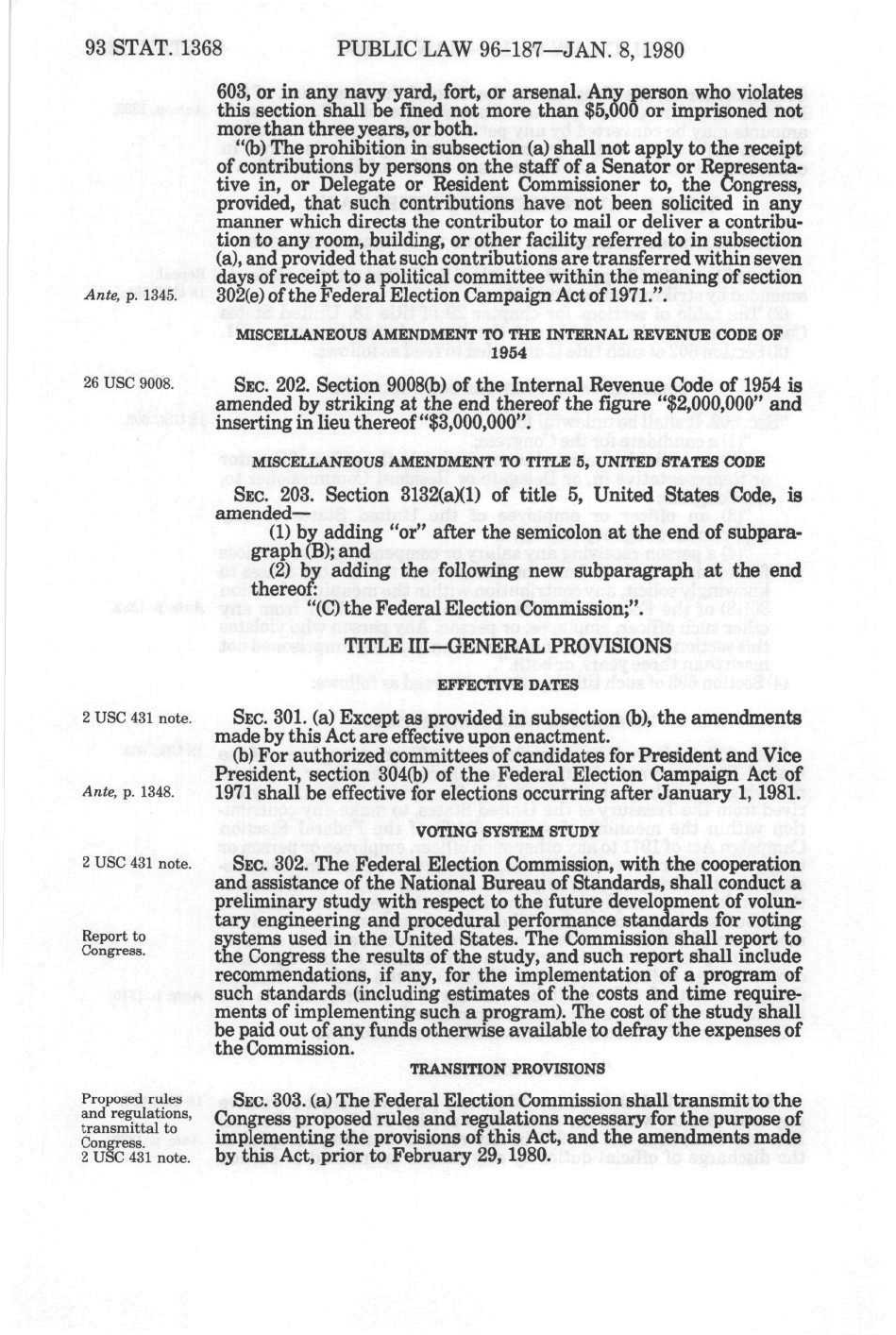 93 STAT. 1368 PUBLIC LAW 96-187—JAN. 8, 1980

603, or in any navy yard, fort, or arsenal. Any person who violates this section shall be fined not more than $5,000 or imprisoned not more than three years, or both.

"(b) The prohibition in subsection (a) shall not apply to the receipt of contributions by persons on the staff of a Senator or Representative in, or Delegate or Resident Commissioner to, the Congress, provided, that such contributions have not been solicited in any manner which directs the contributor to mail or deliver a contribution to any room, building, or other facility referred to in subsection (a), and provided that such contributions are transferred within seven days of receipt to a political committee within the meaning of section 302(e) of the Federal Election Campaign Act of 1971.".

Ante, p. 1345.

MISCELLANEOUS AMENDMENT TO THE INTERNAL REVENUE CODE OF 1954

26 USC 9008.

SEC. 202. Section 9008(b) of the Internal Revenue Code of 1954 is amended by striking at the end thereof the figure "$2,000,000" and inserting in lieu thereof "$3,000,000".

MISCELLANEOUS AMENDMENT TO TITLE 5, UNITED STATES CODE

SEC. 203. Section 3132(a)(1) of title 5, United States Code, is amended—

(1) by adding "or" after the semicolon at the end of subparagraph (B); and

(2) by adding the following new subparagraph at the end thereof:

"(C) the Federal Election Commission;".

TITLE III—GENERAL PROVISIONS

EFFECTIVE DATES

2 USC 431 note.

SEC. 301. (a) Except as provided in subsection (b), the amendments made by this Act are effective upon enactment.

(b) For authorized committees of candidates for President and Vice President, section 304(b) of the Federal Election Campaign Act of 1971 shall be effective for elections occurring after January 1, 1981.

Ante, p. 1348.

VOTING SYSTEM STUDY

2 USC 431 note.

SEC. 302. The Federal Election Commission, with the cooperation and assistance of the National Bureau of Standards, shall conduct a preliminary study with respect to the future development of voluntary engineering and procedural performance standards for voting systems used in the United States. The Commission shall report to the Congress the results of the study, and such report shall include recommendations, if any, for the implementation of a program of such standards (including estimates of the costs and time requirements of implementing such a program). The cost of the study shall be paid out of any funds otherwise available to defray the expenses of the Commission.

Report to Congress.

TRANSITION PROVISIONS

Proposed rules and regulations, transmittal to Congress.
2 USC 431 note.

SEC. 303. (a) The Federal Election Commission shall transmit to the Congress proposed rules and regulations necessary for the purpose of implementing the provisions of this Act, and the amendments made by this Act, prior to February 29, 1980.